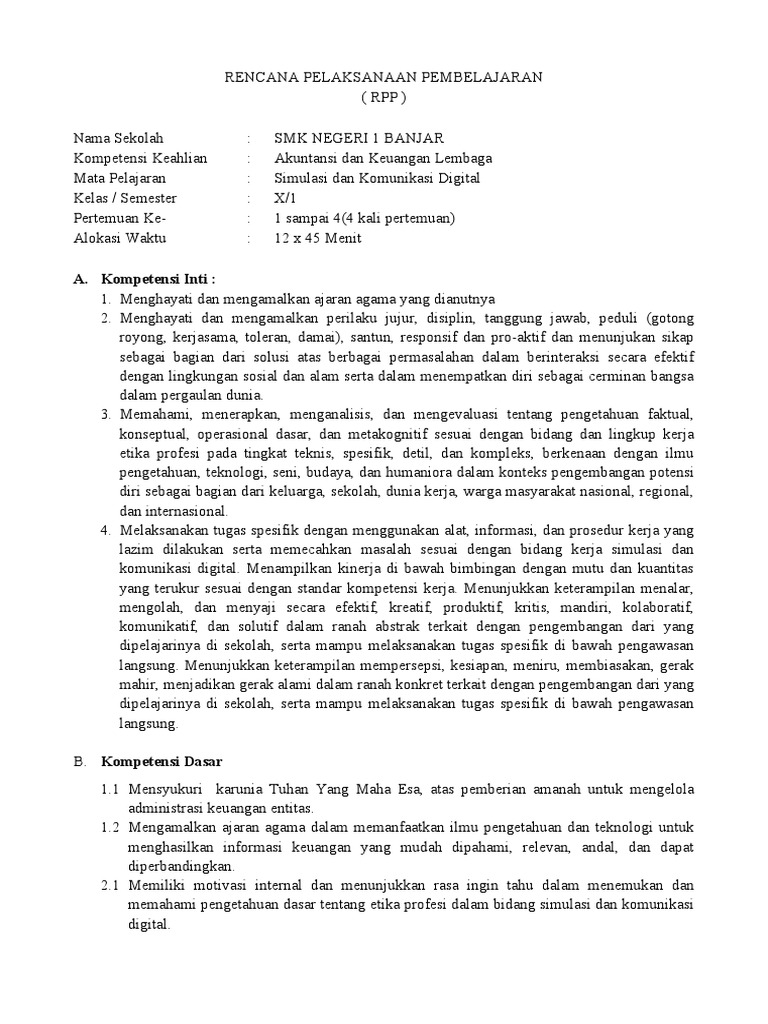 RENCANA PELAKSANAAN PEMBELAJARAN
( RPP )

Nama Sekolah : SMK NEGERI 1 BANJAR
Kompetensi Keahlian : Akuntansi dan Keuangan Lembaga
Mata Pelajaran : Simulasi dan Komunikasi Digital
Kelas / Semester : X/1
Pertemuan Ke- : 1 sampai 4(4 kali pertemuan)
Alokasi Waktu : 12 x 45 Menit

A. Kompetensi Inti :
1. Menghayati dan mengamalkan ajaran agama yang dianutnya
2. Menghayati dan mengamalkan perilaku jujur, disiplin, tanggung jawab, peduli (gotong royong, kerjasama, toleran, damai), santun, responsif dan pro-aktif dan menunjukan sikap sebagai bagian dari solusi atas berbagai permasalahan dalam berinteraksi secara efektif dengan lingkungan sosial dan alam serta dalam menempatkan diri sebagai cerminan bangsa dalam pergaulan dunia.
3. Memahami, menerapkan, menganalisis, dan mengevaluasi tentang pengetahuan faktual, konseptual, operasional dasar, dan metakognitif sesuai dengan bidang dan lingkup kerja etika profesi pada tingkat teknis, spesifik, detil, dan kompleks, berkenaan dengan ilmu pengetahuan, teknologi, seni, budaya, dan humaniora dalam konteks pengembangan potensi diri sebagai bagian dari keluarga, sekolah, dunia kerja, warga masyarakat nasional, regional, dan internasional.
4. Melaksanakan tugas spesifik dengan menggunakan alat, informasi, dan prosedur kerja yang lazim dilakukan serta memecahkan masalah sesuai dengan bidang kerja simulasi dan komunikasi digital. Menampilkan kinerja di bawah bimbingan dengan mutu dan kuantitas yang terukur sesuai dengan standar kompetensi kerja. Menunjukkan keterampilan menalar, mengolah, dan menyaji secara efektif, kreatif, produktif, kritis, mandiri, kolaboratif, komunikatif, dan solutif dalam ranah abstrak terkait dengan pengembangan dari yang dipelajarinya di sekolah, serta mampu melaksanakan tugas spesifik di bawah pengawasan langsung. Menunjukkan keterampilan mempersepsi, kesiapan, meniru, membiasakan, gerak mahir, menjadikan gerak alami dalam ranah konkret terkait dengan pengembangan dari yang dipelajarinya di sekolah, serta mampu melaksanakan tugas spesifik di bawah pengawasan langsung.

B. Kompetensi Dasar

1.1 Mensyukuri karunia Tuhan Yang Maha Esa, atas pemberian amanah untuk mengelola administrasi keuangan entitas.
1.2 Mengamalkan ajaran agama dalam memanfaatkan ilmu pengetahuan dan teknologi untuk menghasilkan informasi keuangan yang mudah dipahami, relevan, andal, dan dapat diperbandingkan.
2.1 Memiliki motivasi internal dan menunjukkan rasa ingin tahu dalam menemukan dan memahami pengetahuan dasar tentang etika profesi dalam bidang simulasi dan komunikasi digital.